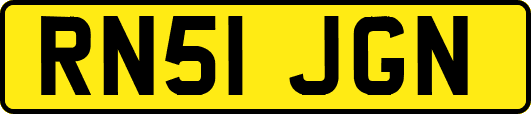 RN51 JGN